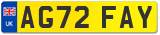 UK
AG72 FAY